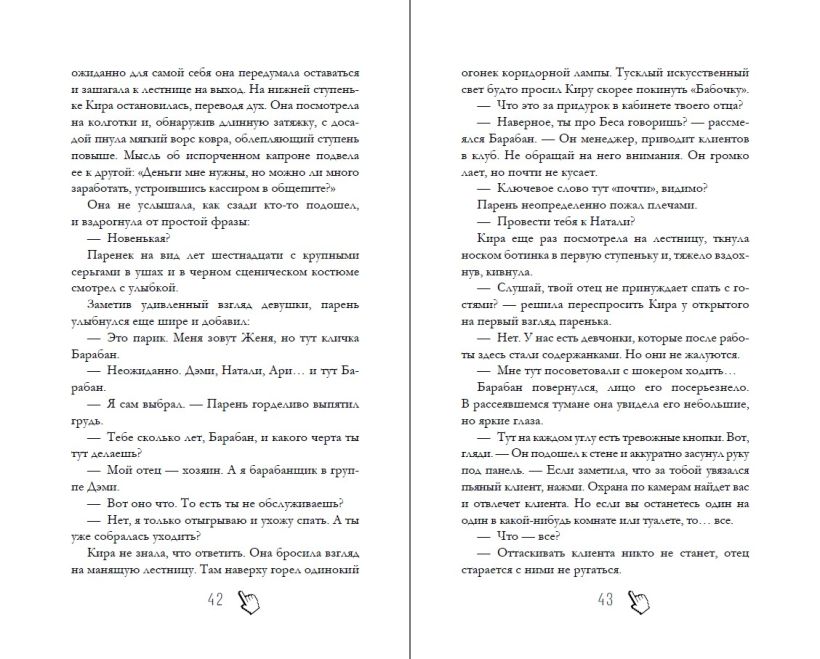 ожиданно для самой себя она передумала оставаться и зашагала к лестнице на выход. На нижней ступеньке Кира остановилась, переводя дух. Она посмотрела на колготки и, обнаружив длинную затяжку, с досадой пнула мягкий ворс ковра, облепляющий ступень повыше. Мысль об испорченном капроне подвела ее к другой: «Деньги мне нужны, но можно ли много заработать, устроившись кассиром в общепите?»

Она не услышала, как сзади кто-то подошел, и вздрогнула от простой фразы:

— Новенькая?

Паренек на вид лет шестнадцати с крупными серьгами в ушах и в черном сценическом костюме смотрел с улыбкой.

Заметив удивленный взгляд девушки, парень улыбнулся еще шире и добавил:

— Это парик. Меня зовут Женя, но тут кличка Барабан.

— Неожиданно. Дэми, Натали, Ари… и тут Барабан.

— Я сам выбрал. — Парень горделиво выпятил грудь.

— Тебе сколько лет, Барабан, и какого черта ты тут делаешь?

— Мой отец — хозяин. А я барабанщик в группе Дэми.

— Вот оно что. То есть ты не обслуживаешь?

— Нет, я только отыгрываю и ухожу спать. А ты уже собралась уходить?

Кира не знала, что ответить. Она бросила взгляд на манящую лестницу. Там наверху горел одинокий

42

огонек коридорной лампы. Тусклый искусственный свет будто просил Киру скорее покинуть «Бабочку».

— Что это за придурок в кабинете твоего отца?

— Наверное, ты про Беса говоришь? — рассмеялся Барабан. — Он менеджер, приводит клиентов в клуб. Не обращай на него внимания. Он громко лает, но почти не кусает.

— Ключевое слово тут «почти», видимо?

Парень неопределенно пожал плечами.

— Провести тебя к Натали?

Кира еще раз посмотрела на лестницу, ткнула носком ботинка в первую ступеньку и, тяжело вздохнув, кивнула.

— Слушай, твой отец не принуждает спать с гостями? — решила переспросить Кира у открытого на первый взгляд паренька.

— Нет. У нас есть девчонки, которые после работы здесь стали содержанками. Но они не жалуются.

— Мне тут посоветовали с шокером ходить…

Барабан повернулся, лицо его посерьезнело. В рассеявшемся тумане она увидела его небольшие, но яркие глаза.

— Тут на каждом углу есть тревожные кнопки. Вот, гляди. — Он подошел к стене и аккуратно засунул руку под панель. — Если заметила, что за тобой увязался пьяный клиент, нажми. Охрана по камерам найдет вас и отвлечет клиента. Но если вы останетесь один на один в какой-нибудь комнате или туалете, то… все.

— Что — все?

— Оттаскивать клиента никто не станет, отец старается с ними не ругаться.

43